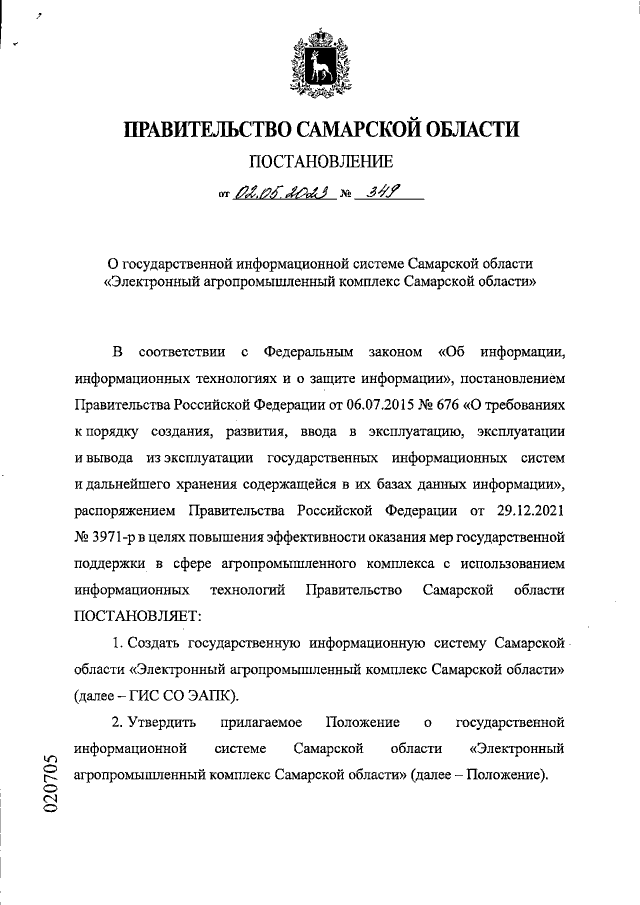 ПРАВИТЕЛЬСТВО САМАРСКОЙ ОБЛАСТИ

ПОСТАНОВЛЕНИЕ

от 02.05.2023 № 349

О государственной информационной системе Самарской области «Электронный агропромышленный комплекс Самарской области»

В соответствии с Федеральным законом «Об информации, информационных технологиях и о защите информации», постановлением Правительства Российской Федерации от 06.07.2015 № 676 «О требованиях к порядку создания, развития, ввода в эксплуатацию, эксплуатации и вывода из эксплуатации государственных информационных систем и дальнейшего хранения содержащейся в их базах данных информации», распоряжением Правительства Российской Федерации от 29.12.2021 № 3971-р в целях повышения эффективности оказания мер государственной поддержки в сфере агропромышленного комплекса с использованием информационных технологий Правительство Самарской области ПОСТАНОВЛЯЕТ:

1. Создать государственную информационную систему Самарской области «Электронный агропромышленный комплекс Самарской области» (далее – ГИС СО ЭАПК).

2. Утвердить прилагаемое Положение о государственной информационной системе Самарской области «Электронный агропромышленный комплекс Самарской области» (далее – Положение).

020705